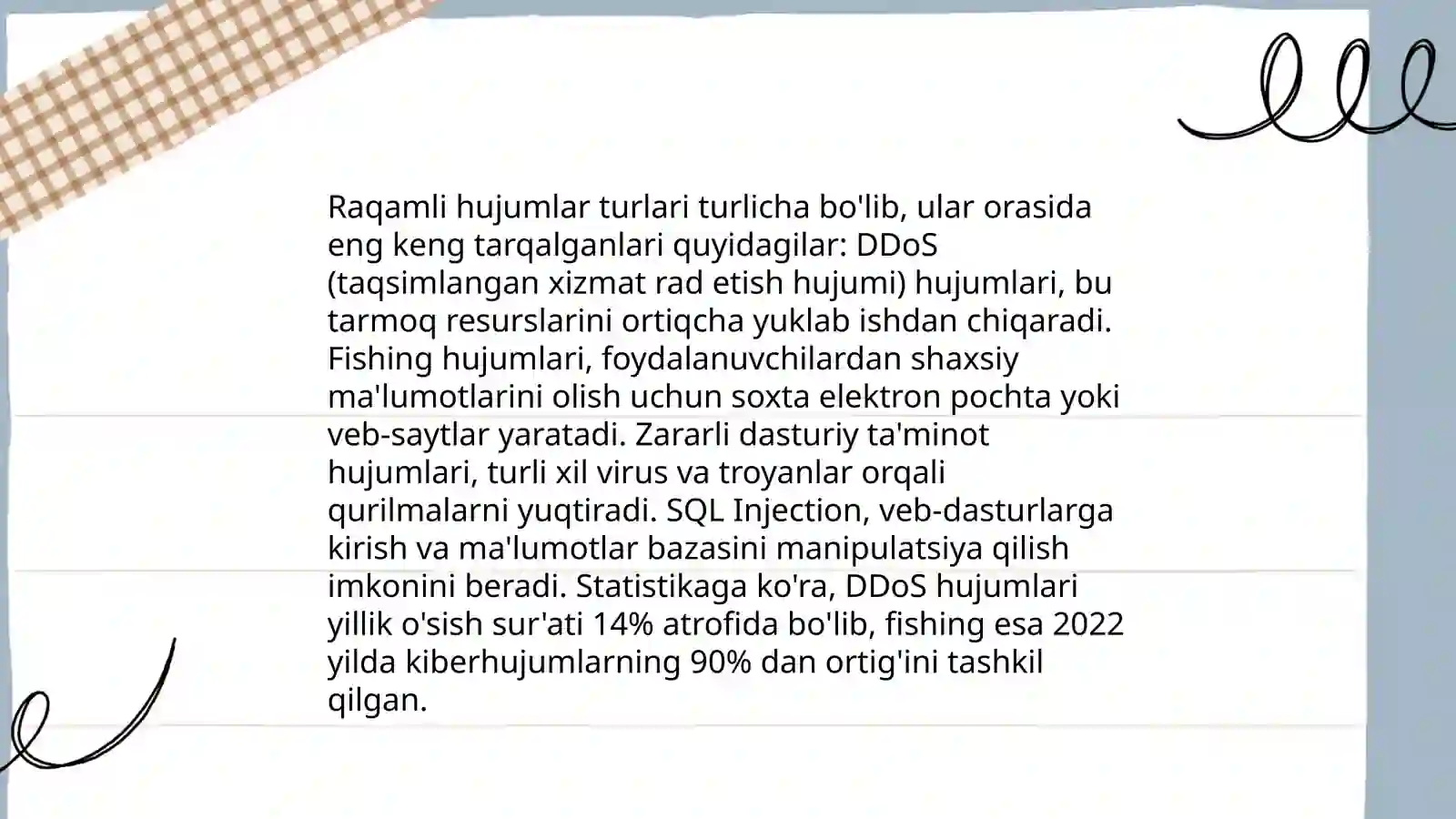 Raqamli hujumlar turlari turlicha bo'lib, ular orasida eng keng tarqalganlari quyidagilar: DDoS (taqsimlangan xizmat rad etish hujumi) hujumlari, bu tarmoq resurslarini ortiqcha yuklab ishdan chiqaradi. Fishing hujumlari, foydalanuvchilardan shaxsiy ma'lumotlarini olish uchun soxta elektron pochta yoki veb-saytlar yaratadi. Zararli dasturiy ta'minot hujumlari, turli xil virus va troyanlar orqali qurilmalarni yuqtiradi. SQL Injection, veb-dasturlarga kirish va ma'lumotlar bazasini manipulatsiya qilish imkonini beradi. Statistikaga ko'ra, DDoS hujumlari yillik o'sish sur'ati 14% atrofida bo'lib, fishing esa 2022 yilda kiberhujumlarning 90% dan ortig'ini tashkil qilgan.